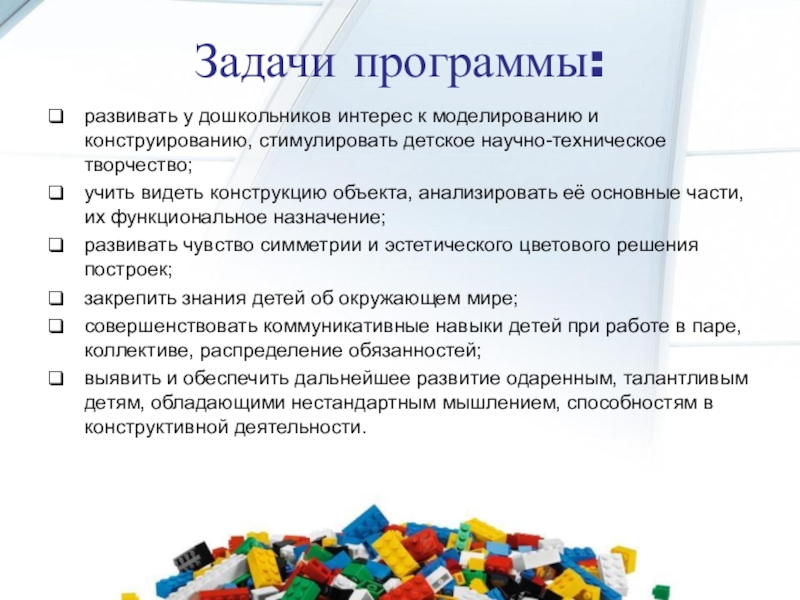 Задачи программы:

❑ развивать у дошкольников интерес к моделированию и конструированию, стимулировать детское научно-техническое творчество;

❑ учить видеть конструкцию объекта, анализировать её основные части, их функциональное назначение;

❑ развивать чувство симметрии и эстетического цветового решения построек;

❑ закрепить знания детей об окружающем мире;

❑ совершенствовать коммуникативные навыки детей при работе в паре, коллективе, распределение обязанностей;

❑ выявить и обеспечить дальнейшее развитие одаренным, талантливым детям, обладающими нестандартным мышлением, способностям в конструктивной деятельности.